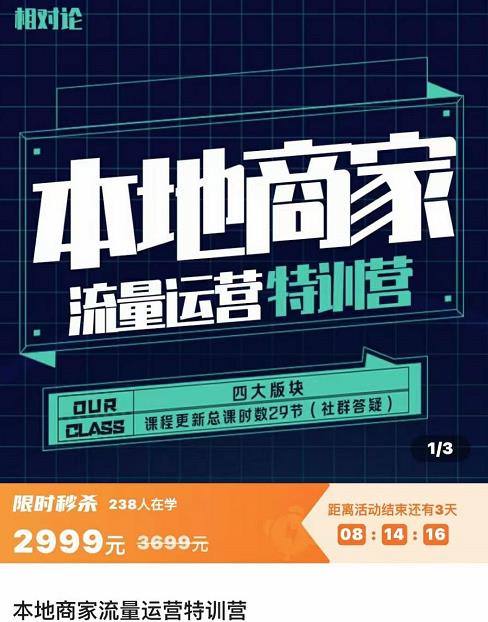 相对论

本地商家

流量运营特训营

OUR CLASS

四大版块

课程更新总课时数29节（社群答疑）

1/3

限时秒杀 238人在学

2999元 3699元

距离活动结束还有3天

08 : 14 : 16

本地商家流量运营特训营